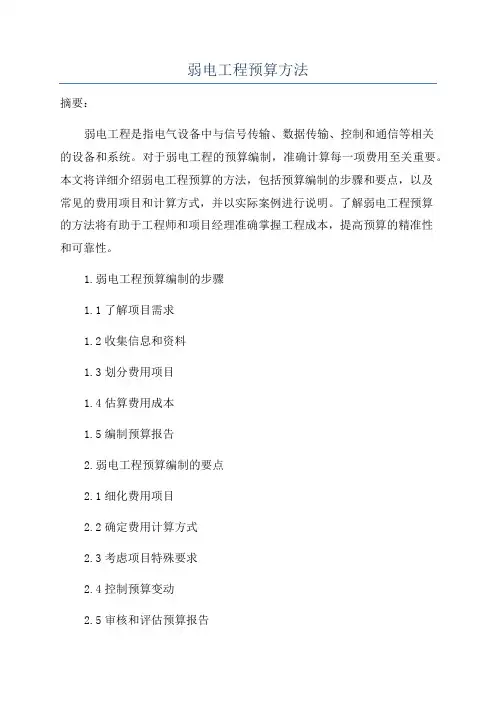 弱电工程预算方法

摘要：

弱电工程是指电气设备中与信号传输、数据传输、控制和通信等相关的设备和系统。对于弱电工程的预算编制，准确计算每一项费用至关重要。本文将详细介绍弱电工程预算的方法，包括预算编制的步骤和要点，以及常见的费用项目和计算方式，并以实际案例进行说明。了解弱电工程预算的方法将有助于工程师和项目经理准确掌握工程成本，提高预算的精准性和可靠性。

1.弱电工程预算编制的步骤

1.1 了解项目需求

1.2 收集信息和资料

1.3 划分费用项目

1.4 估算费用成本

1.5 编制预算报告

2.弱电工程预算编制的要点

2.1 细化费用项目

2.2 确定费用计算方式

2.3 考虑项目特殊要求

2.4 控制预算变动

2.5 审核和评估预算报告